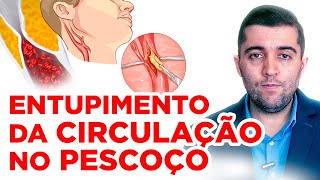 ENTUPIMENTO
DA CIRCULAÇÃO
NO PESCOÇO